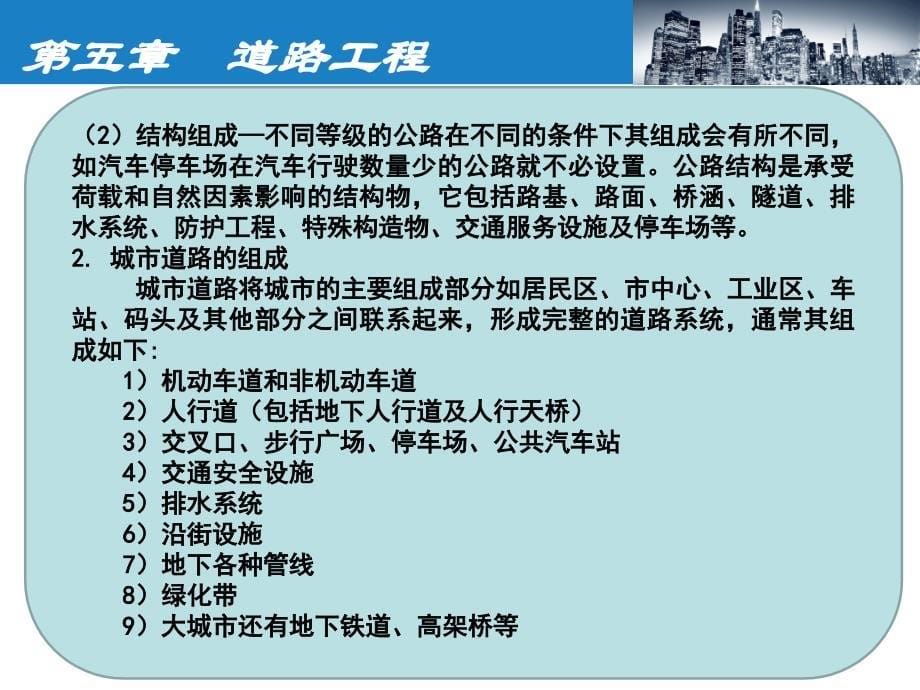 第五章　道路工程

（2）结构组成—不同等级的公路在不同的条件下其组成会有所不同，如汽车停车场在汽车行驶数量少的公路就不必设置。公路结构是承受荷载和自然因素影响的结构物，它包括路基、路面、桥涵、隧道、排水系统、防护工程、特殊构造物、交通服务设施及停车场等。

2. 城市道路的组成

城市道路将城市的主要组成部分如居民区、市中心、工业区、车站、码头及其他部分之间联系起来，形成完整的道路系统，通常其组成如下：

1）机动车道和非机动车道
2）人行道（包括地下人行道及人行天桥）
3）交叉口、步行广场、停车场、公共汽车站
4）交通安全设施
5）排水系统
6）沿街设施
7）地下各种管线
8）绿化带
9）大城市还有地下铁道、高架桥等